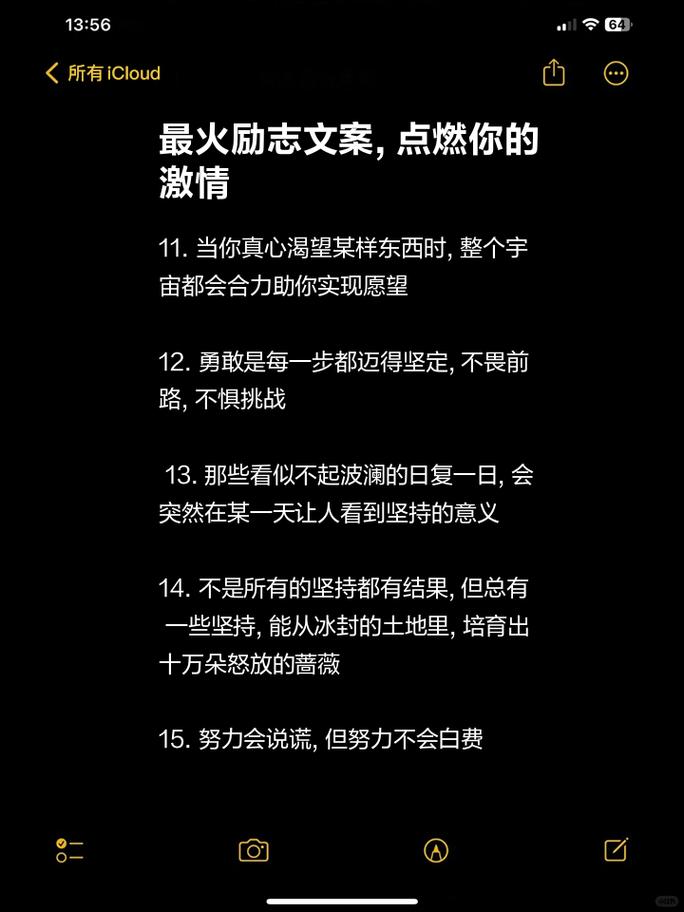 13:56

64

所有 iCloud

最火励志文案, 点燃你的激情

11. 当你真心渴望某样东西时, 整个宇宙都会合力助你实现愿望

12. 勇敢是每一步都迈得坚定, 不畏前路, 不惧挑战

13. 那些看似不起波澜的日复一日, 会突然在某一天让人看到坚持的意义

14. 不是所有的坚持都有结果, 但总有一些坚持, 能从冰封的土地里, 培育出十万朵怒放的蔷薇

15. 努力会说谎, 但努力不会白费